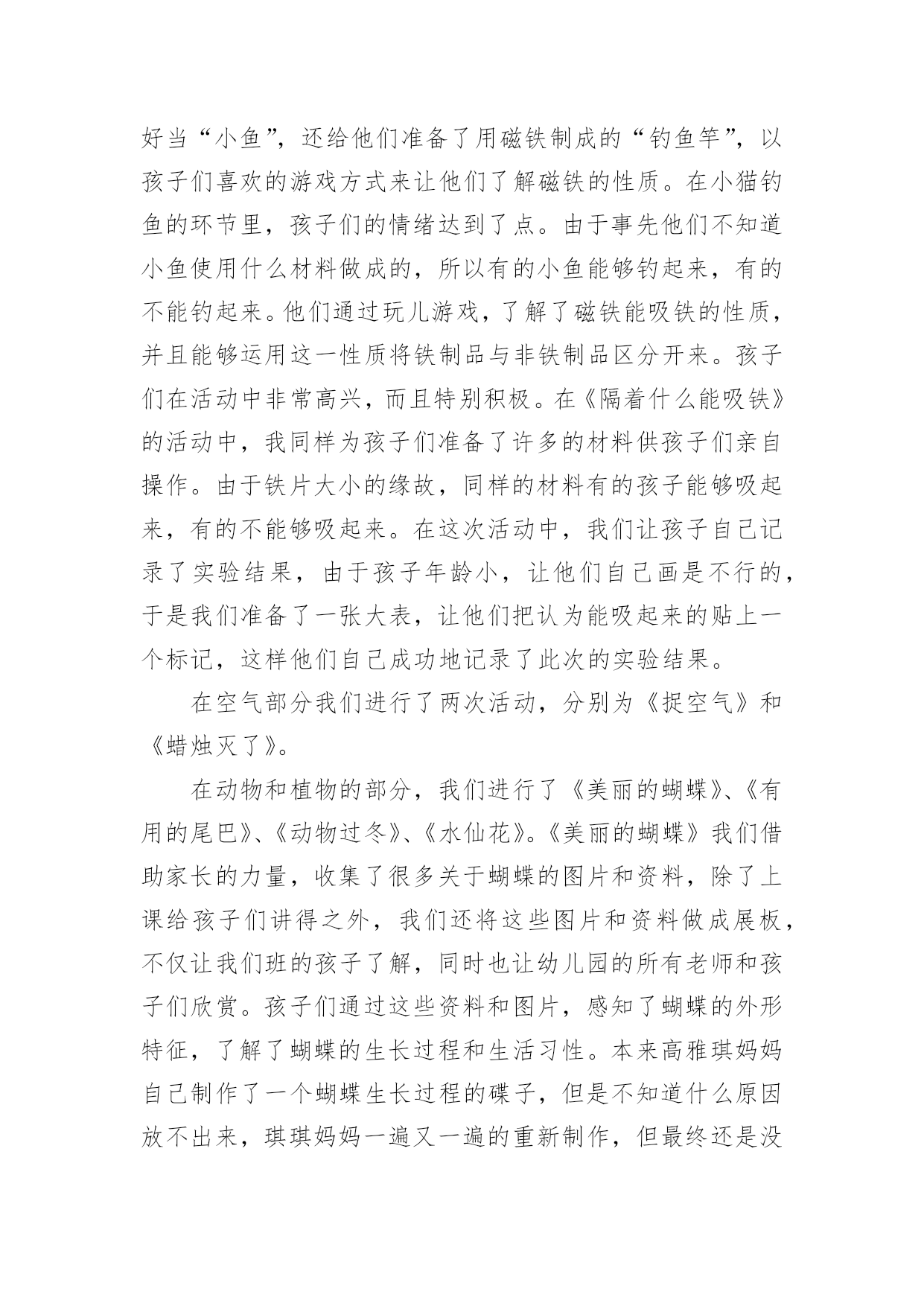 好当“小鱼”，还给他们准备了用磁铁制成的“钓鱼竿”，以孩子们喜欢的游戏方式来让他们了解磁铁的性质。在小猫钓鱼的环节里，孩子们的情绪达到了点。由于事先他们不知道小鱼使用什么材料做成的，所以有的小鱼能够钓起来，有的不能钓起来。他们通过玩儿游戏，了解了磁铁能吸铁的性质，并且能够运用这一性质将铁制品与非铁制品区分开来。孩子们在活动中非常高兴，而且特别积极。在《隔着什么能吸铁》的活动中，我同样为孩子们准备了许多的材料供孩子们亲自操作。由于铁片大小的缘故，同样的材料有的孩子能够吸起来，有的不能够吸起来。在这次活动中，我们让孩子自己记录了实验结果，由于孩子年龄小，让他们自己画是不行的，于是我们准备了一张大表，让他们把认为能吸起来的贴上一个标记，这样他们自己成功地记录了此次的实验结果。

在空气部分我们进行了两次活动，分别为《捉空气》和《蜡烛灭了》。

在动物和植物的部分，我们进行了《美丽的蝴蝶》、《有用的尾巴》、《动物过冬》、《水仙花》。《美丽的蝴蝶》我们借助家长的力量，收集了很多关于蝴蝶的图片和资料，除了上课给孩子们讲得之外，我们还将这些图片和资料做成展板，不仅让我们班的孩子了解，同时也让幼儿园的所有老师和孩子们欣赏。孩子们通过这些资料和图片，感知了蝴蝶的外形特征，了解了蝴蝶的生长过程和生活习性。本来高雅琪妈妈自己制作了一个蝴蝶生长过程的碟子，但是不知道什么原因放不出来，琪琪妈妈一遍又一遍的重新制作，但最终还是没